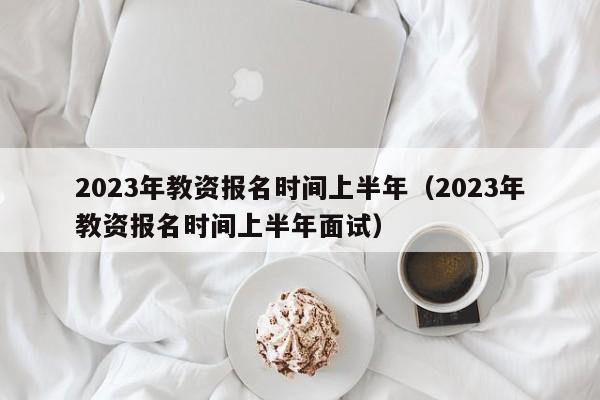 2023年教资报名时间上半年（2023年教资报名时间上半年面试）